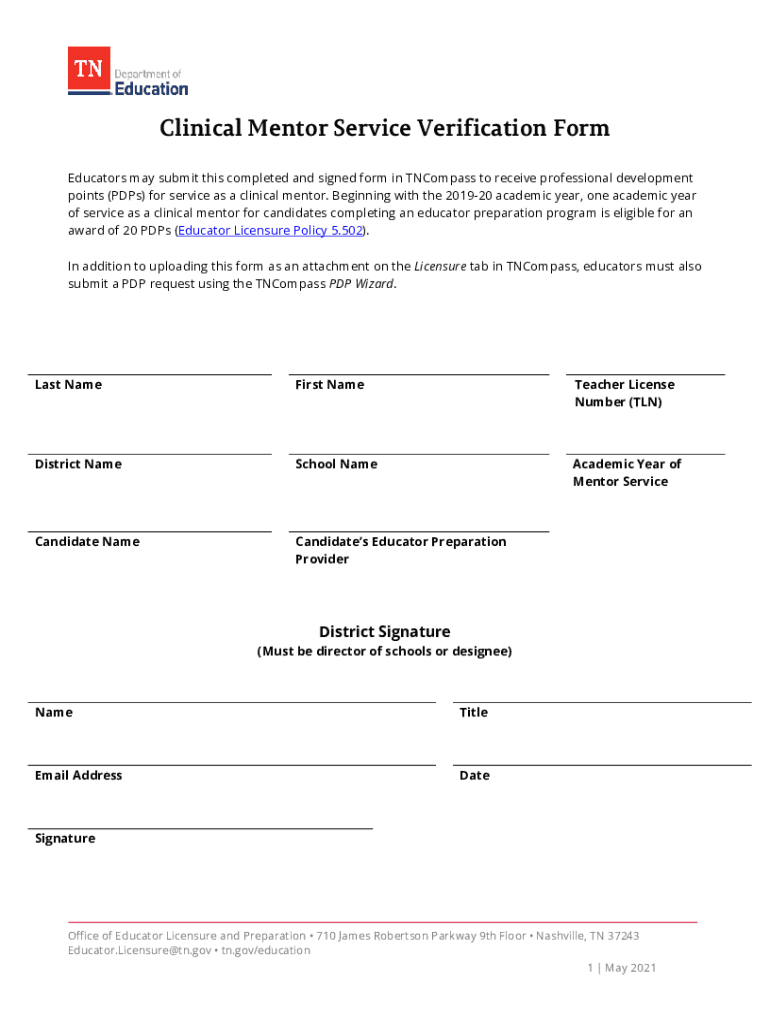 TN Department of Education

Clinical Mentor Service Verification Form

Educators may submit this completed and signed form in TNCompass to receive professional development points (PDPs) for service as a clinical mentor. Beginning with the 2019-20 academic year, one academic year of service as a clinical mentor for candidates completing an educator preparation program is eligible for an award of 20 PDPs (Educator Licensure Policy 5.502).

In addition to uploading this form as an attachment on the Licensure tab in TNCompass, educators must also submit a PDP request using the TNCompass PDP Wizard.

Last Name

First Name

Teacher License Number (TLN)

District Name

School Name

Academic Year of Mentor Service

Candidate Name

Candidate's Educator Preparation Provider

District Signature
(Must be director of schools or designee)

Name

Title

Email Address

Date

Signature

Office of Educator Licensure and Preparation • 710 James Robertson Parkway 9th Floor • Nashville, TN 37243
Educator.Licensure@tn.gov • tn.gov/education

1 | May 2021